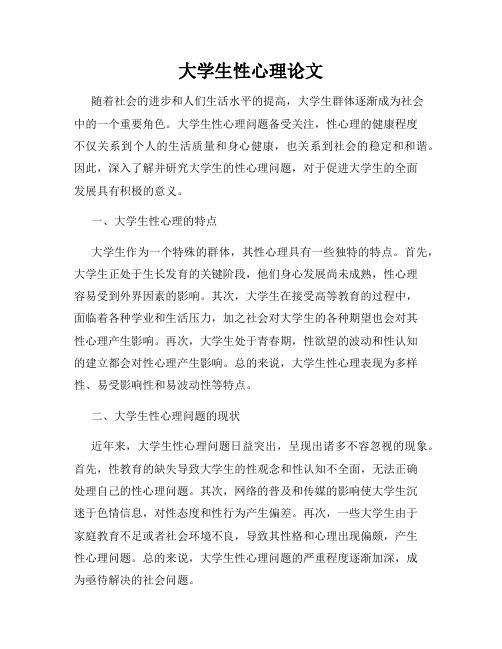 大学生性心理论文

随着社会的进步和人们生活水平的提高，大学生群体逐渐成为社会中的一个重要角色。大学生性心理问题备受关注，性心理的健康程度不仅关系到个人的生活质量和身心健康，也关系到社会的稳定和和谐。因此，深入了解并研究大学生的性心理问题，对于促进大学生的全面发展具有积极的意义。

一、大学生性心理的特点

大学生作为一个特殊的群体，其性心理具有一些独特的特点。首先，大学生正处于生长发育的关键阶段，他们身心发展尚未成熟，性心理容易受到外界因素的影响。其次，大学生在接受高等教育的过程中，面临着各种学业和生活压力，加之社会对大学生的各种期望也会对其性心理产生影响。再次，大学生处于青春期，性欲望的波动和性认知的建立都会对性心理产生影响。总的来说，大学生性心理表现为多样性、易受影响性和易波动性等特点。

二、大学生性心理问题的现状

近年来，大学生性心理问题日益突出，呈现出诸多不容忽视的现象。首先，性教育的缺失导致大学生的性观念和性认知不全面，无法正确处理自己的性心理问题。其次，网络的普及和传媒的影响使大学生沉迷于色情信息，对性态度和性行为产生偏差。再次，一些大学生由于家庭教育不足或者社会环境不良，导致其性格和心理出现偏颇，产生性心理问题。总的来说，大学生性心理问题的严重程度逐渐加深，成为亟待解决的社会问题。